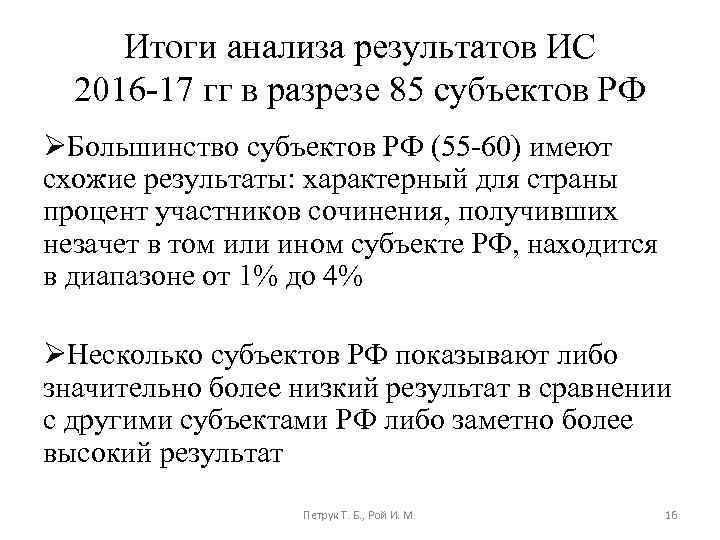 Итоги анализа результатов ИС 2016-17 гг в разрезе 85 субъектов РФ

➢Большинство субъектов РФ (55-60) имеют схожие результаты: характерный для страны процент участников сочинения, получивших незачет в том или ином субъекте РФ, находится в диапазоне от 1% до 4%

➢Несколько субъектов РФ показывают либо значительно более низкий результат в сравнении с другими субъектами РФ либо заметно более высокий результат

Петрук Т. Б., Рой И. М.

16